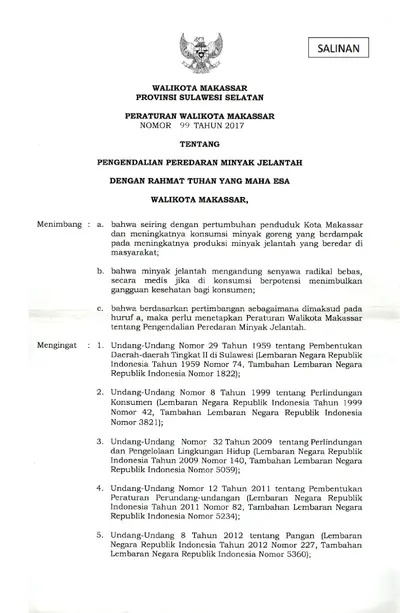 SALINAN

WALIKOTA MAKASSAR
PROVINSI SULAWESI SELATAN

PERATURAN WALIKOTA MAKASSAR
NOMOR 99 TAHUN 2017

TENTANG

PENGENDALIAN PEREDARAN MINYAK JELANTAH

DENGAN RAHMAT TUHAN YANG MAHA ESA

WALIKOTA MAKASSAR,

Menimbang : a. bahwa seiring dengan pertumbuhan penduduk Kota Makassar dan meningkatnya konsumsi minyak goreng yang berdampak pada meningkatnya produksi minyak jelantah yang beredar di masyarakat;

b. bahwa minyak jelantah mengandung senyawa radikal bebas, secara medis jika di konsumsi berpotensi menimbulkan gangguan kesehatan bagi konsumen;

c. bahwa berdasarkan pertimbangan sebagaimana dimaksud pada huruf a, maka perlu menetapkan Peraturan Walikota Makassar tentang Pengendalian Peredaran Minyak Jelantah.

Mengingat : 1. Undang-Undang Nomor 29 Tahun 1959 tentang Pembentukan Daerah-daerah Tingkat II di Sulawesi (Lembaran Negara Republik Indonesia Tahun 1959 Nomor 74, Tambahan Lembaran Negara Republik Indonesia Nomor 1822);

2. Undang-Undang Nomor 8 Tahun 1999 tentang Perlindungan Konsumen (Lembaran Negara Republik Indonesia Tahun 1999 Nomor 42, Tambahan Lembaran Negara Republik Indonesia Nomor 3821);

3. Undang-Undang Nomor 32 Tahun 2009 tentang Perlindungan dan Pengelolaan Lingkungan Hidup (Lembaran Negara Republik Indonesia Tahun 2009 Nomor 140, Tambahan Lembaran Negara Republik Indonesia Nomor 5059);

4. Undang-Undang Nomor 12 Tahun 2011 tentang Pembentukan Peraturan Perundang-undangan (Lembaran Negara Republik Indonesia Tahun 2011 Nomor 82, Tambahan Lembaran Negara Republik Indonesia Nomor 5234);

5. Undang-Undang 8 Tahun 2012 tentang Pangan (Lembaran Negara Republik Indonesia Tahun 2012 Nomor 227, Tambahan Lembaran Negara Republik Indonesia Nomor 5360);